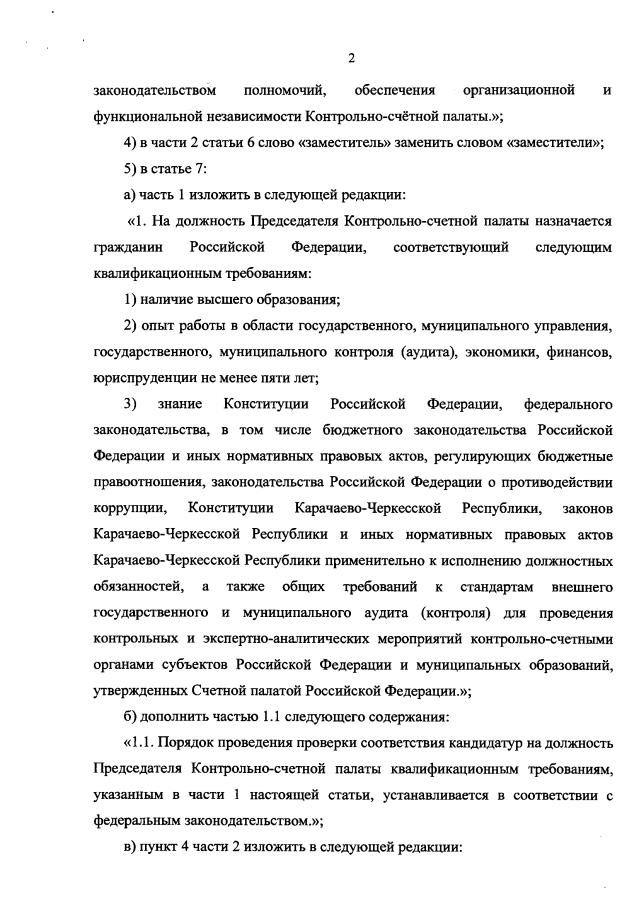 2

законодательством полномочий, обеспечения организационной и функциональной независимости Контрольно-счётной палаты.»;

4) в части 2 статьи 6 слово «заместитель» заменить словом «заместители»;

5) в статье 7:

а) часть 1 изложить в следующей редакции:

«1. На должность Председателя Контрольно-счетной палаты назначается гражданин Российской Федерации, соответствующий следующим квалификационным требованиям:

1) наличие высшего образования;

2) опыт работы в области государственного, муниципального управления, государственного, муниципального контроля (аудита), экономики, финансов, юриспруденции не менее пяти лет;

3) знание Конституции Российской Федерации, федерального законодательства, в том числе бюджетного законодательства Российской Федерации и иных нормативных правовых актов, регулирующих бюджетные правоотношения, законодательства Российской Федерации о противодействии коррупции, Конституции Карачаево-Черкесской Республики, законов Карачаево-Черкесской Республики и иных нормативных правовых актов Карачаево-Черкесской Республики применительно к исполнению должностных обязанностей, а также общих требований к стандартам внешнего государственного и муниципального аудита (контроля) для проведения контрольных и экспертно-аналитических мероприятий контрольно-счетными органами субъектов Российской Федерации и муниципальных образований, утвержденных Счетной палатой Российской Федерации.»;

б) дополнить частью 1.1 следующего содержания:

«1.1. Порядок проведения проверки соответствия кандидатур на должность Председателя Контрольно-счетной палаты квалификационным требованиям, указанным в части 1 настоящей статьи, устанавливается в соответствии с федеральным законодательством.»;

в) пункт 4 части 2 изложить в следующей редакции: